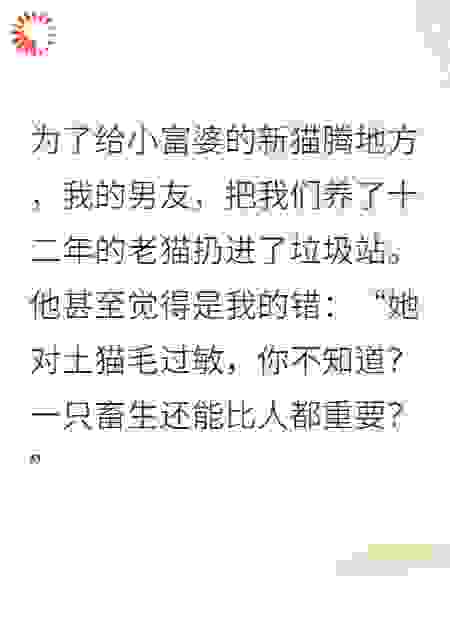 为了给小富婆的新猫腾地方，我的男友，把我们养了十二年的老猫扔进了垃圾站。他甚至觉得是我的错：“她对土猫毛过敏，你不知道？一只畜生还能比人都重要？”